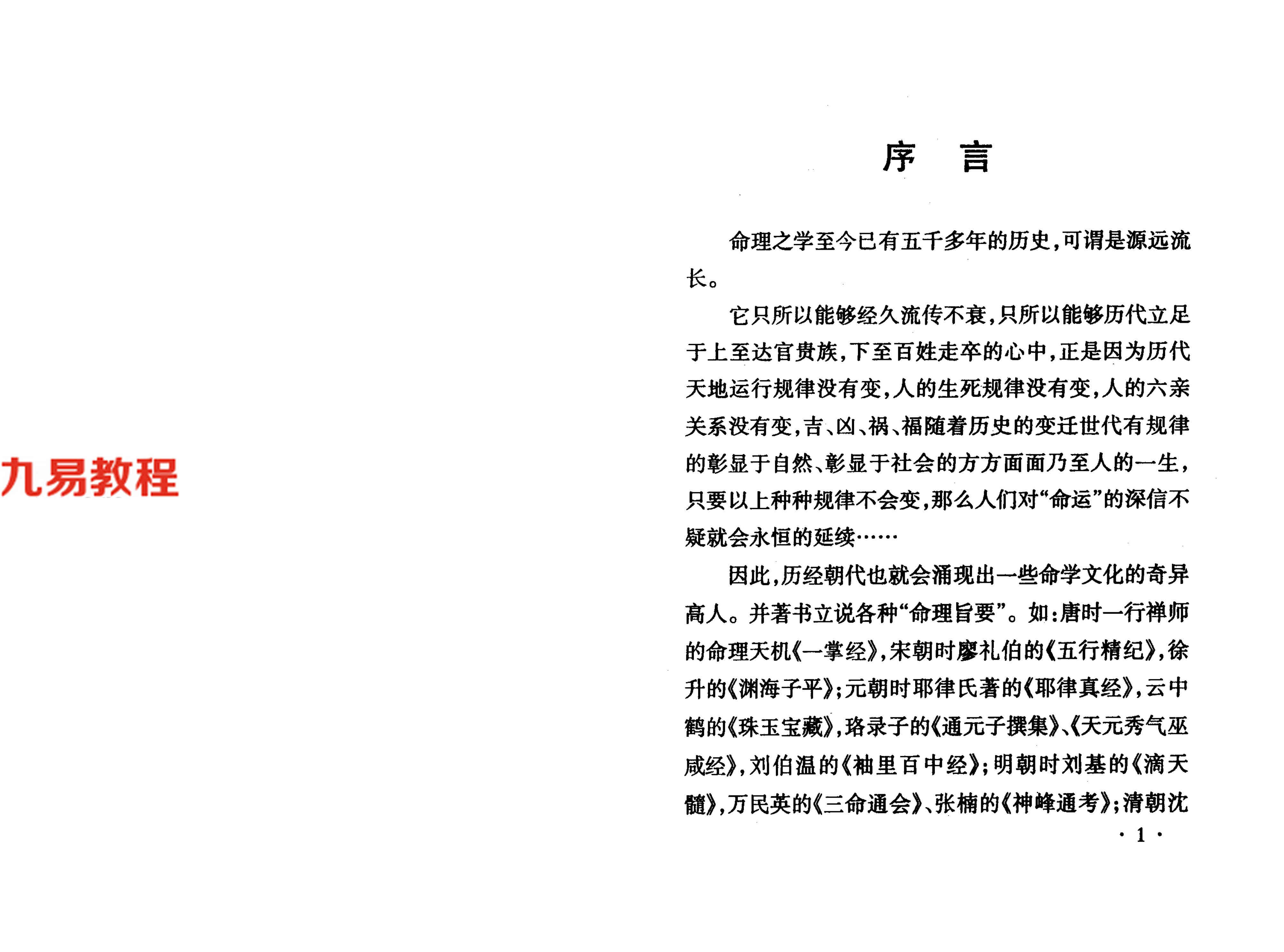 九易教程

序　言

命理之学至今已有五千多年的历史，可谓是源远流长。

它只所以能够经久流传不衰，只所以能够历代立足于上至达官贵族，下至百姓走卒的心中，正是因为历代天地运行规律没有变，人的生死规律没有变，人的六亲关系没有变，吉、凶、祸、福随着历史的变迁世代有规律的彰显于自然、彰显于社会的方方面面乃至人的一生，只要以上种种规律不会变，那么人们对“命运”的深信不疑就会永恒的延续……

因此，历经朝代也就会涌现出一些命学文化的奇异高人。并著书立说各种“命理旨要”。如：唐时一行禅师的命理天机《一掌经》，宋朝时廖礼伯的《五行精纪》，徐升的《渊海子平》；元朝时耶律氏著的《耶律真经》，云中鹤的《珠玉宝藏》，珞录子的《通元子撰集》、《天元秀气巫咸经》，刘伯温的《袖里百中经》；明朝时刘基的《滴天髓》，万民英的《三命通会》、张楠的《神峰通考》；清朝沈

· 1 ·